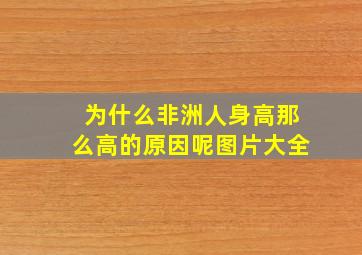 为什么非洲人身高那么高的原因呢图片大全